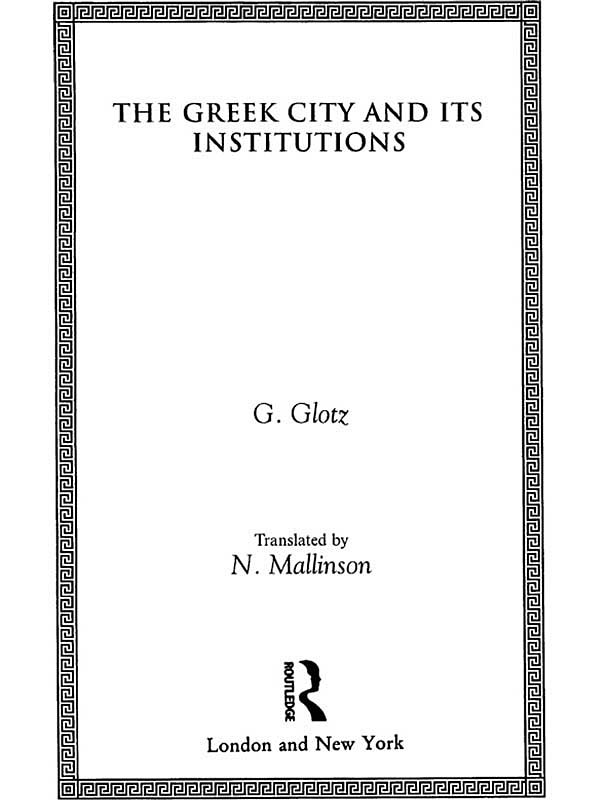 THE GREEK CITY AND ITS INSTITUTIONS

G. Glotz

Translated by
N. Mallinson

ROUTLEDGE

London and New York